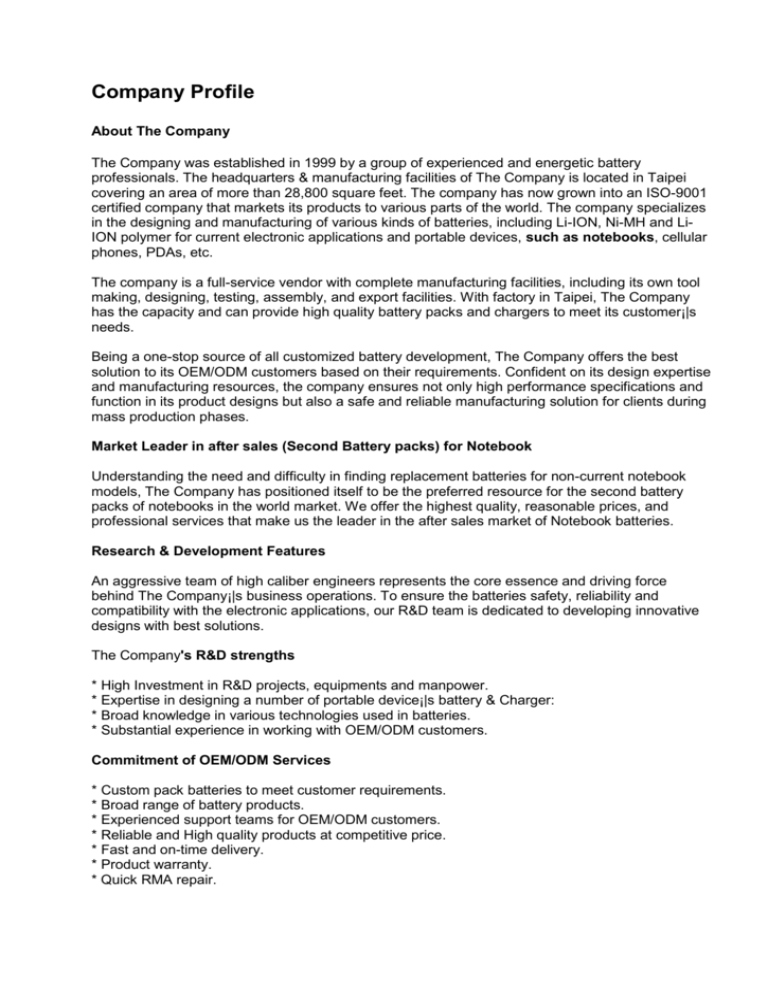 Company Profile

About The Company

The Company was established in 1999 by a group of experienced and energetic battery professionals. The headquarters & manufacturing facilities of The Company is located in Taipei covering an area of more than 28,800 square feet. The company has now grown into an ISO-9001 certified company that markets its products to various parts of the world. The company specializes in the designing and manufacturing of various kinds of batteries, including Li-ION, Ni-MH and Li-ION polymer for current electronic applications and portable devices, such as notebooks, cellular phones, PDAs, etc.

The company is a full-service vendor with complete manufacturing facilities, including its own tool making, designing, testing, assembly, and export facilities. With factory in Taipei, The Company has the capacity and can provide high quality battery packs and chargers to meet its customer¡¦s needs.

Being a one-stop source of all customized battery development, The Company offers the best solution to its OEM/ODM customers based on their requirements. Confident on its design expertise and manufacturing resources, the company ensures not only high performance specifications and function in its product designs but also a safe and reliable manufacturing solution for clients during mass production phases.

Market Leader in after sales (Second Battery packs) for Notebook

Understanding the need and difficulty in finding replacement batteries for non-current notebook models, The Company has positioned itself to be the preferred resource for the second battery packs of notebooks in the world market. We offer the highest quality, reasonable prices, and professional services that make us the leader in the after sales market of Notebook batteries.

Research & Development Features

An aggressive team of high caliber engineers represents the core essence and driving force behind The Company¡¦s business operations. To ensure the batteries safety, reliability and compatibility with the electronic applications, our R&D team is dedicated to developing innovative designs with best solutions.

The Company's R&D strengths

* High Investment in R&D projects, equipments and manpower.
* Expertise in designing a number of portable device¡¦s battery & Charger:
* Broad knowledge in various technologies used in batteries.
* Substantial experience in working with OEM/ODM customers.

Commitment of OEM/ODM Services

* Custom pack batteries to meet customer requirements.
* Broad range of battery products.
* Experienced support teams for OEM/ODM customers.
* Reliable and High quality products at competitive price.
* Fast and on-time delivery.
* Product warranty.
* Quick RMA repair.